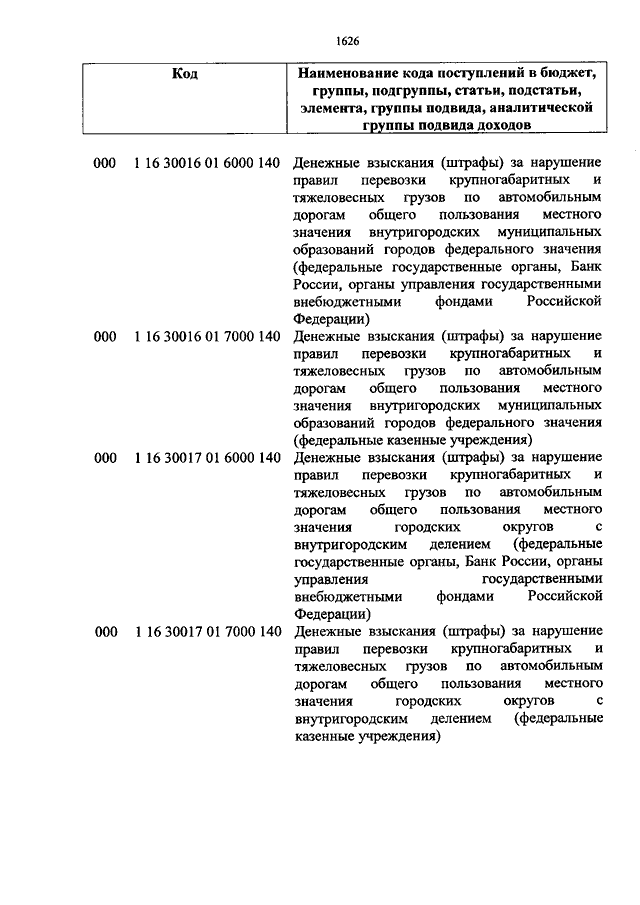 1626

| Код | Наименование кода поступлений в бюджет, группы, подгруппы, статьи, подстатьи, элемента, группы подвида, аналитической группы подвида доходов |
|---|---|
| 000 1 16 30016 01 6000 140 | Денежные взыскания (штрафы) за нарушение правил перевозки крупногабаритных и тяжеловесных грузов по автомобильным дорогам общего пользования местного значения внутригородских муниципальных образований городов федерального значения (федеральные государственные органы, Банк России, органы управления государственными внебюджетными фондами Российской Федерации) |
| 000 1 16 30016 01 7000 140 | Денежные взыскания (штрафы) за нарушение правил перевозки крупногабаритных и тяжеловесных грузов по автомобильным дорогам общего пользования местного значения внутригородских муниципальных образований городов федерального значения (федеральные казенные учреждения) |
| 000 1 16 30017 01 6000 140 | Денежные взыскания (штрафы) за нарушение правил перевозки крупногабаритных и тяжеловесных грузов по автомобильным дорогам общего пользования местного значения городских округов с внутригородским делением (федеральные государственные органы, Банк России, органы управления государственными внебюджетными фондами Российской Федерации) |
| 000 1 16 30017 01 7000 140 | Денежные взыскания (штрафы) за нарушение правил перевозки крупногабаритных и тяжеловесных грузов по автомобильным дорогам общего пользования местного значения городских округов с внутригородским делением (федеральные казенные учреждения) |